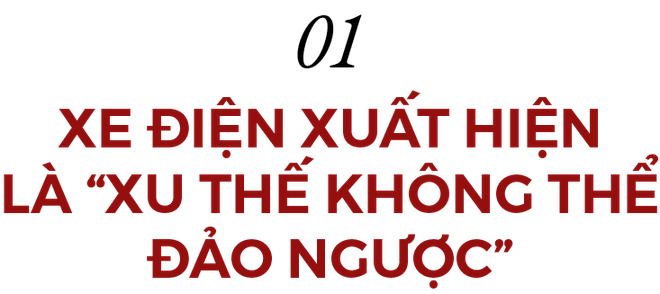 01

XE ĐIỆN XUẤT HIỆN LÀ “XU THẾ KHÔNG THỂ ĐẢO NGƯỢC”